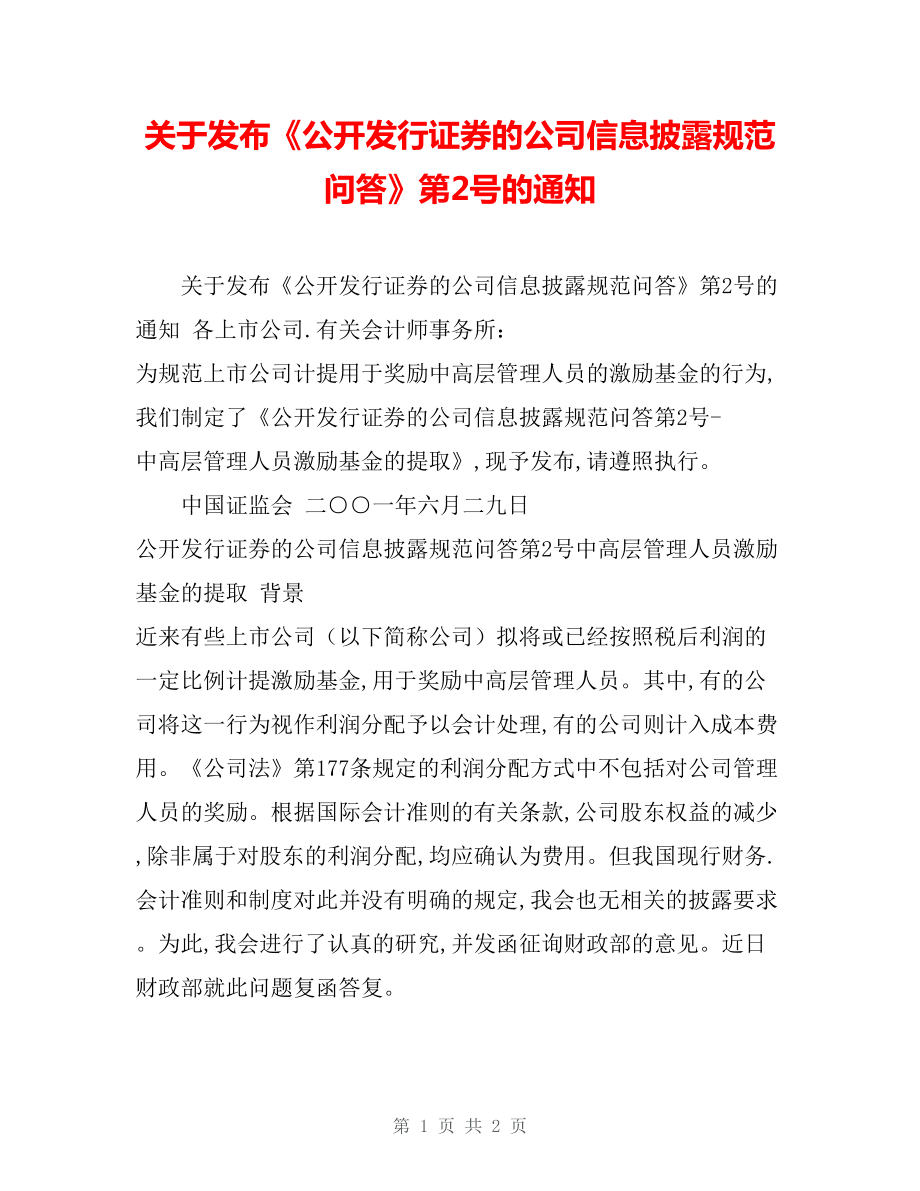 关于发布《公开发行证券的公司信息披露规范问答》第2号的通知

关于发布《公开发行证券的公司信息披露规范问答》第2号的通知 各上市公司.有关会计师事务所:
为规范上市公司计提用于奖励中高层管理人员的激励基金的行为,我们制定了《公开发行证券的公司信息披露规范问答第2号-中高层管理人员激励基金的提取》,现予发布,请遵照执行。

中国证监会 二〇〇一年六月二九日
公开发行证券的公司信息披露规范问答第2号中高层管理人员激励基金的提取 背景
近来有些上市公司（以下简称公司）拟将或已经按照税后利润的一定比例计提激励基金,用于奖励中高层管理人员。其中,有的公司将这一行为视作利润分配予以会计处理,有的公司则计入成本费用。《公司法》第177条规定的利润分配方式中不包括对公司管理人员的奖励。根据国际会计准则的有关条款,公司股东权益的减少,除非属于对股东的利润分配,均应确认为费用。但我国现行财务.会计准则和制度对此并没有明确的规定,我会也无相关的披露要求。为此,我会进行了认真的研究,并发函征询财政部的意见。近日财政部就此问题复函答复。

第 1 页 共 2 页